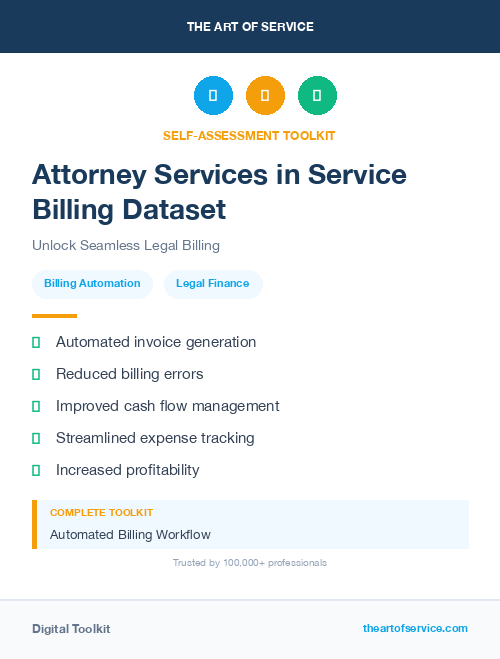 THE ART OF SERVICE

SELF-ASSESSMENT TOOLKIT

Attorney Services in Service Billing Dataset

Unlock Seamless Legal Billing

Billing Automation

Legal Finance

Automated invoice generation

Reduced billing errors

Improved cash flow management

Streamlined expense tracking

Increased profitability

COMPLETE TOOLKIT

Automated Billing Workflow

Trusted by 100,000+ professionals

Digital Toolkit

theartofservice.com